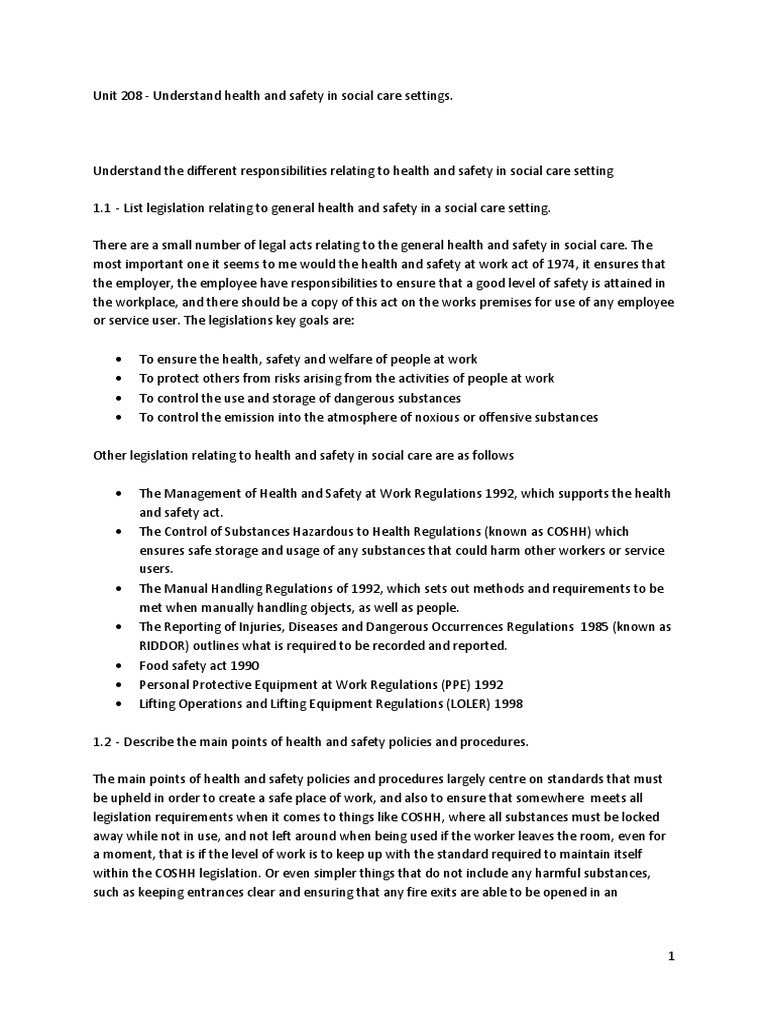 Unit 208 - Understand health and safety in social care settings.

Understand the different responsibilities relating to health and safety in social care setting

1.1 - List legislation relating to general health and safety in a social care setting.

There are a small number of legal acts relating to the general health and safety in social care. The most important one it seems to me would the health and safety at work act of 1974, it ensures that the employer, the employee have responsibilities to ensure that a good level of safety is attained in the workplace, and there should be a copy of this act on the works premises for use of any employee or service user. The legislations key goals are:

• To ensure the health, safety and welfare of people at work
• To protect others from risks arising from the activities of people at work
• To control the use and storage of dangerous substances
• To control the emission into the atmosphere of noxious or offensive substances

Other legislation relating to health and safety in social care are as follows

• The Management of Health and Safety at Work Regulations 1992, which supports the health and safety act.
• The Control of Substances Hazardous to Health Regulations (known as COSHH) which ensures safe storage and usage of any substances that could harm other workers or service users.
• The Manual Handling Regulations of 1992, which sets out methods and requirements to be met when manually handling objects, as well as people.
• The Reporting of Injuries, Diseases and Dangerous Occurrences Regulations 1985 (known as RIDDOR) outlines what is required to be recorded and reported.
• Food safety act 1990
• Personal Protective Equipment at Work Regulations (PPE) 1992
• Lifting Operations and Lifting Equipment Regulations (LOLER) 1998

1.2 - Describe the main points of health and safety policies and procedures.

The main points of health and safety policies and procedures largely centre on standards that must be upheld in order to create a safe place of work, and also to ensure that somewhere meets all legislation requirements when it comes to things like COSHH, where all substances must be locked away while not in use, and not left around when being used if the worker leaves the room, even for a moment, that is if the level of work is to keep up with the standard required to maintain itself within the COSHH legislation. Or even simpler things that do not include any harmful substances, such as keeping entrances clear and ensuring that any fire exits are able to be opened in an

1